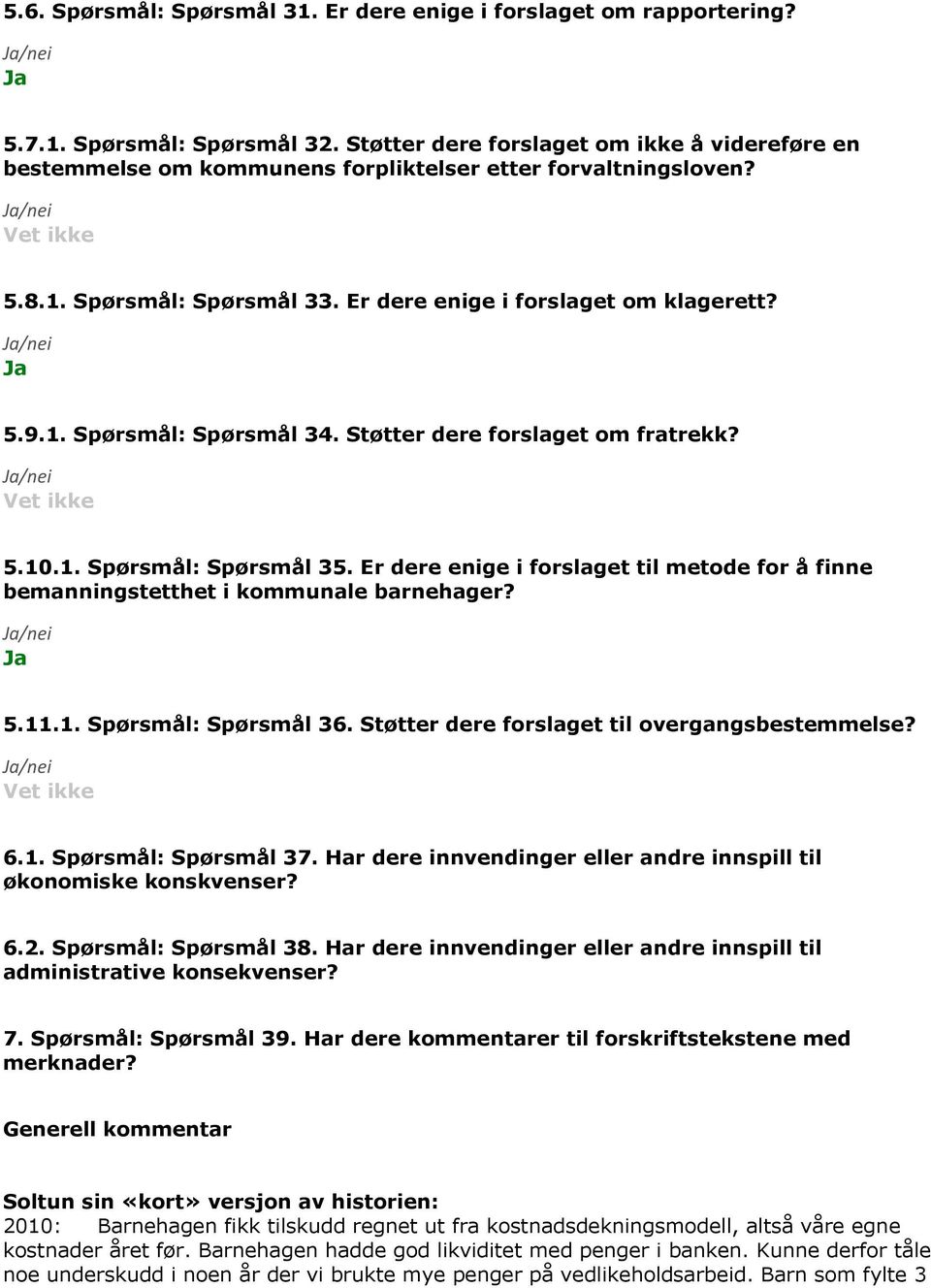 5.6. Spørsmål: Spørsmål 31. Er dere enige i forslaget om rapportering?

Ja/nei
Ja

5.7.1. Spørsmål: Spørsmål 32. Støtter dere forslaget om ikke å videreføre en bestemmelse om kommunens forpliktelser etter forvaltningsloven?

Ja/nei
Vet ikke

5.8.1. Spørsmål: Spørsmål 33. Er dere enige i forslaget om klagerett?

Ja/nei
Ja

5.9.1. Spørsmål: Spørsmål 34. Støtter dere forslaget om fratrekk?

Ja/nei
Vet ikke

5.10.1. Spørsmål: Spørsmål 35. Er dere enige i forslaget til metode for å finne bemanningstetthet i kommunale barnehager?

Ja/nei
Ja

5.11.1. Spørsmål: Spørsmål 36. Støtter dere forslaget til overgangsbestemmelse?

Ja/nei
Vet ikke

6.1. Spørsmål: Spørsmål 37. Har dere innvendinger eller andre innspill til økonomiske konskvenser?

6.2. Spørsmål: Spørsmål 38. Har dere innvendinger eller andre innspill til administrative konsekvenser?

7. Spørsmål: Spørsmål 39. Har dere kommentarer til forskriftstekstene med merknader?

Generell kommentar

Soltun sin «kort» versjon av historien:
2010: Barnehagen fikk tilskudd regnet ut fra kostnadsdekningsmodell, altså våre egne kostnader året før. Barnehagen hadde god likviditet med penger i banken. Kunne derfor tåle noe underskudd i noen år der vi brukte mye penger på vedlikeholdsarbeid. Barn som fylte 3